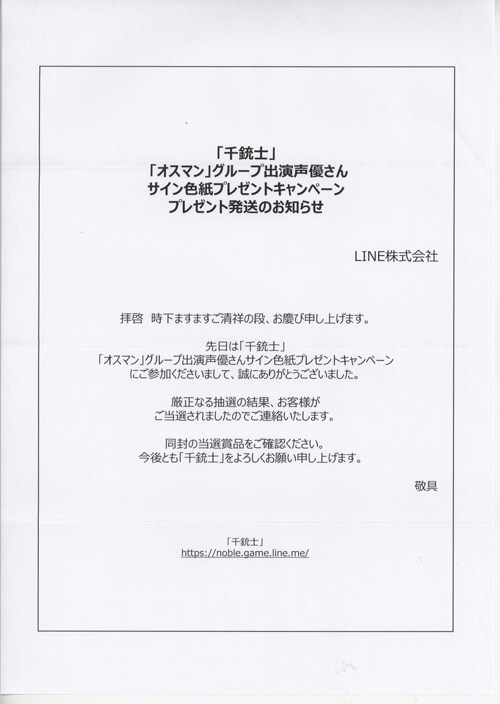 「千銃士」
「オスマン」グループ出演声優さん
サイン色紙プレゼントキャンペーン
プレゼント発送のお知らせ

LINE株式会社

拝啓　時下ますますご清祥の段、お慶び申し上げます。

先日は「千銃士」
「オスマン」グループ出演声優さんサイン色紙プレゼントキャンペーン
にご参加くださいまして、誠にありがとうございました。

厳正なる抽選の結果、お客様が
ご当選されましたのでご連絡いたします。

同封の当選賞品をご確認ください。
今後とも「千銃士」をよろしくお願い申し上げます。

敬具

「千銃士」
https://noble.game.line.me/